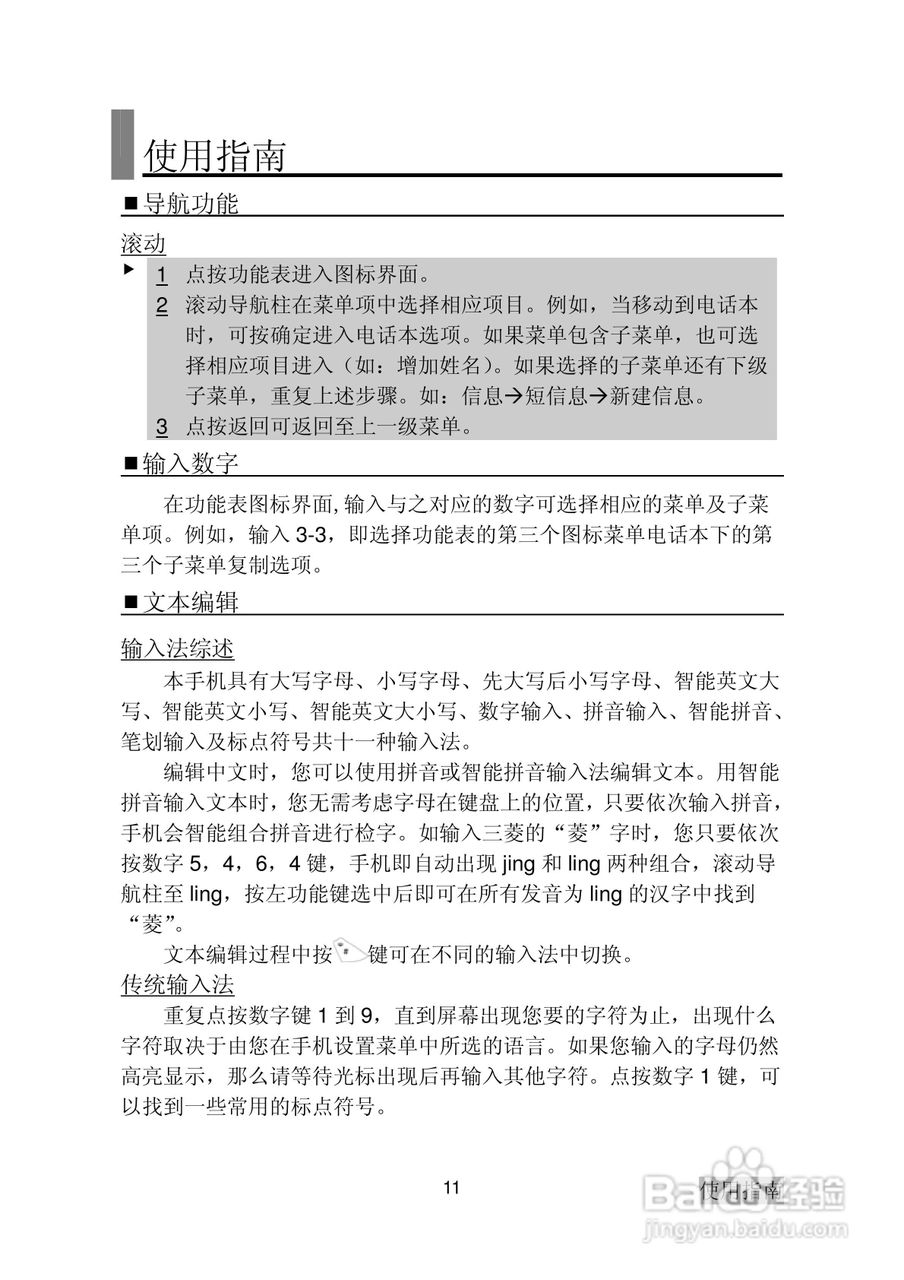 使用指南

■导航功能

滚动

1 点按功能表进入图标界面。
2 滚动导航柱在菜单项中选择相应项目。例如，当移动到电话本时，可按确定进入电话本选项。如果菜单包含子菜单，也可选择相应项目进入（如：增加姓名）。如果选择的子菜单还有下级子菜单，重复上述步骤。如：信息→短信息→新建信息。
3 点按返回可返回至上一级菜单。

■输入数字

在功能表图标界面，输入与之对应的数字可选择相应的菜单及子菜单项。例如，输入 3-3，即选择功能表的第三个图标菜单电话本下的第三个子菜单复制选项。

■文本编辑

输入法综述

本手机具有大写字母、小写字母、先大写后小写字母、智能英文大写、智能英文小写、智能英文大小写、数字输入、拼音输入、智能拼音、笔划输入及标点符号共十一种输入法。

编辑中文时，您可以使用拼音或智能拼音输入法编辑文本。用智能拼音输入文本时，您无需考虑字母在键盘上的位置，只要依次输入拼音，手机会智能组合拼音进行检字。如输入三菱的“菱”字时，您只要依次按数字 5，4，6，4 键，手机即自动出现 jing 和 ling 两种组合，滚动导航柱至 ling，按左功能键选中后即可在所有发音为 ling 的汉字中找到“菱”。

文本编辑过程中按键可在不同的输入法中切换。

传统输入法

重复点按数字键 1 到 9，直到屏幕出现您要的字符为止，出现什么字符取决于由您在手机设置菜单中所选的语言。如果您输入的字母仍然高亮显示，那么请等待光标出现后再输入其他字符。点按数字 1 键，可以找到一些常用的标点符号。

11

使用指南

Baidu经验
jingyan.baidu.com